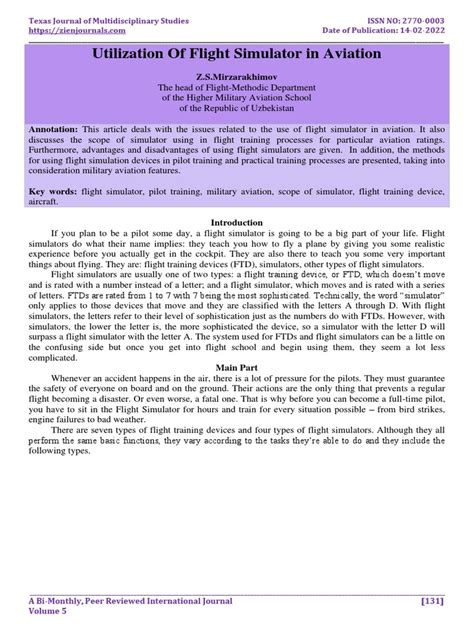 Texas Journal of Multidisciplinary Studies
https://zienjournals.com

ISSN NO: 2770-0003
Date of Publication: 14-02-2022

Utilization Of Flight Simulator in Aviation

Z.S.Mirzarakhimov
The head of Flight-Methodic Department
of the Higher Military Aviation School
of the Republic of Uzbekistan

Annotation: This article deals with the issues related to the use of flight simulator in aviation. It also discusses the scope of simulator using in flight training processes for particular aviation ratings. Furthermore, advantages and disadvantages of using flight simulators are given. In addition, the methods for using flight simulation devices in pilot training and practical training processes are presented, taking into consideration military aviation features.

Key words: flight simulator, pilot training, military aviation, scope of simulator, flight training device, aircraft.

Introduction

If you plan to be a pilot some day, a flight simulator is going to be a big part of your life. Flight simulators do what their name implies: they teach you how to fly a plane by giving you some realistic experience before you actually get in the cockpit. They are also there to teach you some very important things about flying. They are: flight training devices (FTD), simulators, other types of flight simulators.

Flight simulators are usually one of two types: a flight training device, or FTD, which doesn't move and is rated with a number instead of a letter; and a flight simulator, which moves and is rated with a series of letters. FTDs are rated from 1 to 7 with 7 being the most sophisticated. Technically, the word "simulator" only applies to those devices that move and they are classified with the letters A through D. With flight simulators, the letters refer to their level of sophistication just as the numbers do with FTDs. However, with simulators, the lower the letter is, the more sophisticated the device, so a simulator with the letter D will surpass a flight simulator with the letter A. The system used for FTDs and flight simulators can be a little on the confusing side but once you get into flight school and begin using them, they seem a lot less complicated.

Main Part

Whenever an accident happens in the air, there is a lot of pressure for the pilots. They must guarantee the safety of everyone on board and on the ground. Their actions are the only thing that prevents a regular flight becoming a disaster. Or even worse, a fatal one. That is why before you can become a full-time pilot, you have to sit in the Flight Simulator for hours and train for every situation possible – from bird strikes, engine failures to bad weather.

There are seven types of flight training devices and four types of flight simulators. Although they all perform the same basic functions, they vary according to the tasks they're able to do and they include the following types.

A Bi-Monthly, Peer Reviewed International Journal
Volume 5

[131]